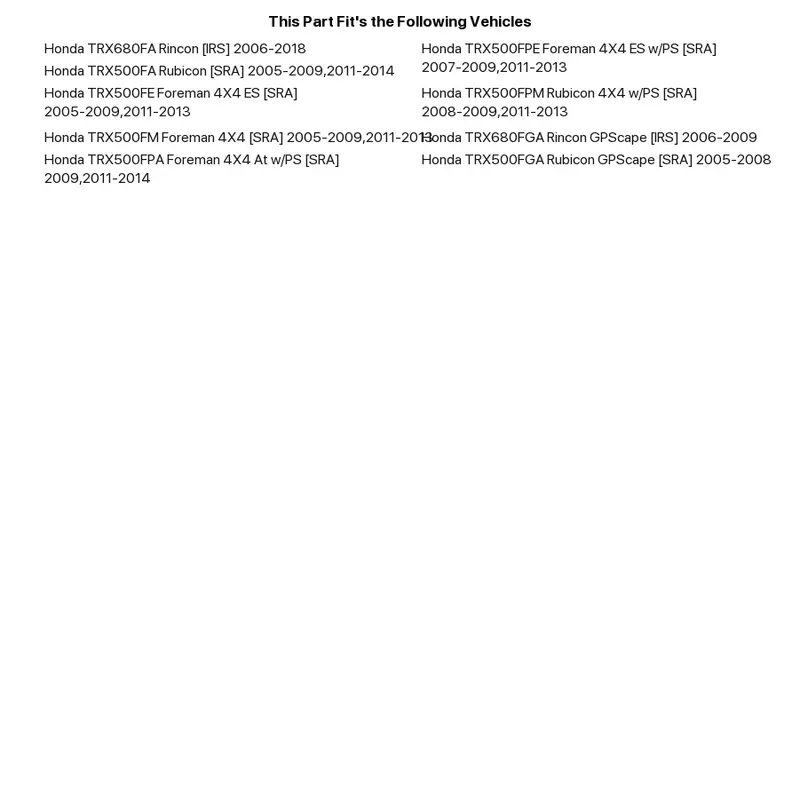 This Part Fit's the Following Vehicles

Honda TRX680FA Rincon [IRS] 2006-2018

Honda TRX500FA Rubicon [SRA] 2005-2009,2011-2014

Honda TRX500FE Foreman 4X4 ES [SRA] 2005-2009,2011-2013

Honda TRX500FM Foreman 4X4 [SRA] 2005-2009,2011-2013

Honda TRX500FPA Foreman 4X4 At w/PS [SRA] 2009,2011-2014

Honda TRX500FPE Foreman 4X4 ES w/PS [SRA] 2007-2009,2011-2013

Honda TRX500FPM Rubicon 4X4 w/PS [SRA] 2008-2009,2011-2013

Honda TRX680FGA Rincon GPScape [IRS] 2006-2009

Honda TRX500FGA Rubicon GPScape [SRA] 2005-2008